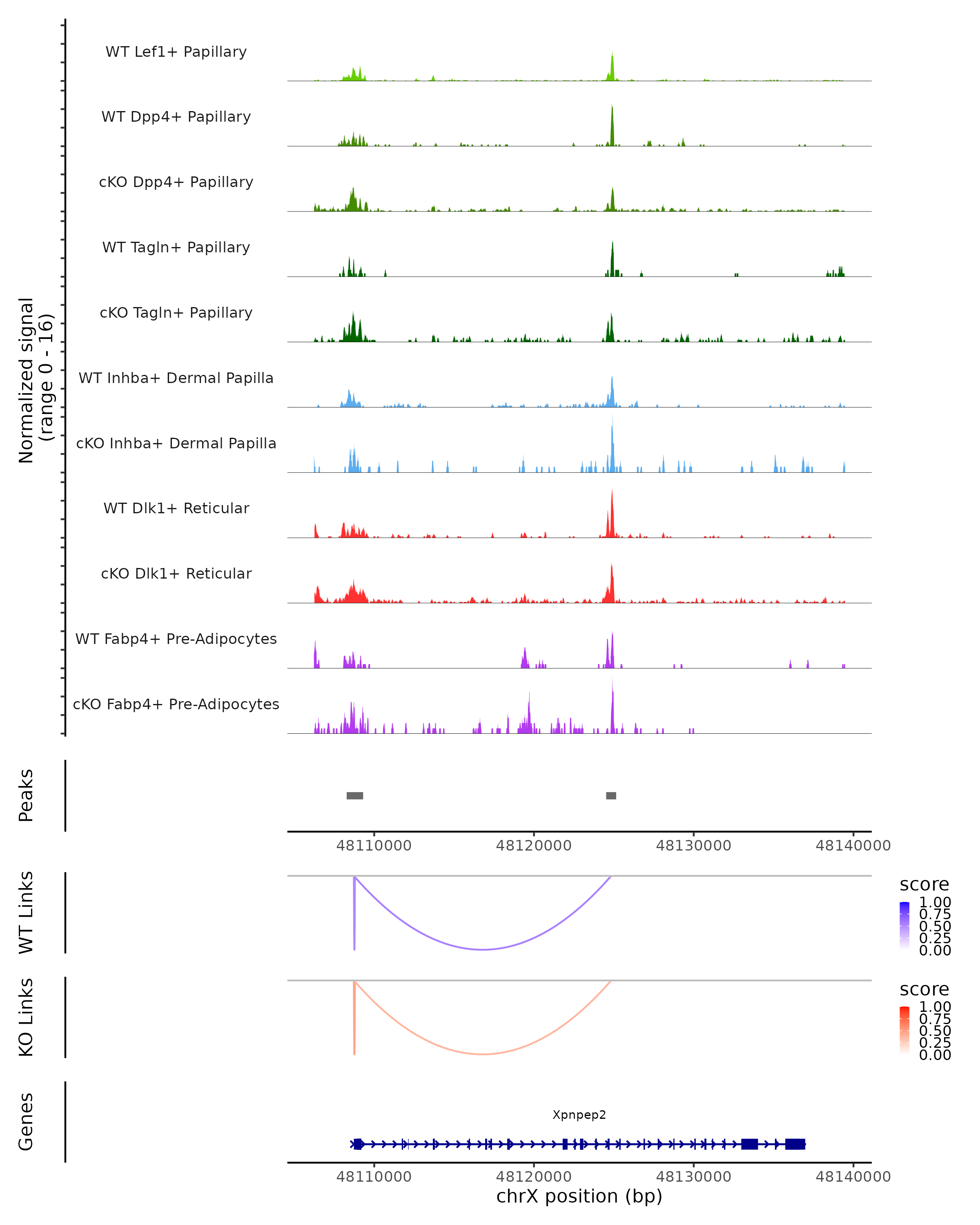 Normalized signal
(range 0 - 16)

WT Lef1+ Papillary

WT Dpp4+ Papillary

cKO Dpp4+ Papillary

WT Tagln+ Papillary

cKO Tagln+ Papillary

WT Inhba+ Dermal Papilla

cKO Inhba+ Dermal Papilla

WT Dlk1+ Reticular

cKO Dlk1+ Reticular

WT Fabp4+ Pre-Adipocytes

cKO Fabp4+ Pre-Adipocytes

Peaks

48110000 48120000 48130000 48140000

WT Links

score
1.00
0.75
0.50
0.25
0.00

KO Links

score
1.00
0.75
0.50
0.25
0.00

Genes

Xpnpep2

48110000 48120000 48130000 48140000
chrX position (bp)